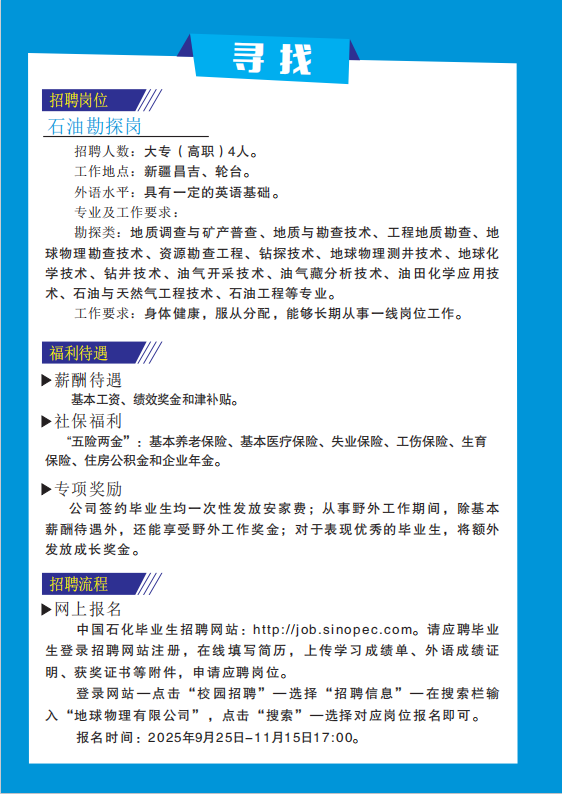 寻找

招聘岗位

石油勘探岗

招聘人数：大专（高职）4人。

工作地点：新疆昌吉、轮台。

外语水平：具有一定的英语基础。

专业及工作要求：

勘探类：地质调查与矿产普查、地质与勘查技术、工程地质勘查、地球物理勘查技术、资源勘查工程、钻探技术、地球物理测井技术、地球化学技术、钻井技术、油气开采技术、油气藏分析技术、油田化学应用技术、石油与天然气工程技术、石油工程等专业。

工作要求：身体健康，服从分配，能够长期从事一线岗位工作。

福利待遇

▶薪酬待遇

基本工资、绩效奖金和津补贴。

▶社保福利

“五险两金”：基本养老保险、基本医疗保险、失业保险、工伤保险、生育保险、住房公积金和企业年金。

▶专项奖励

公司签约毕业生均一次性发放安家费；从事野外工作期间，除基本薪酬待遇外，还能享受野外工作奖金；对于表现优秀的毕业生，将额外发放成长奖金。

招聘流程

▶网上报名

中国石化毕业生招聘网站：http://job.sinopec.com。请应聘毕业生登录招聘网站注册，在线填写简历，上传学习成绩单、外语成绩证明、获奖证书等附件，申请应聘岗位。

登录网站—点击“校园招聘”—选择“招聘信息”—在搜索栏输入“地球物理有限公司”，点击“搜索”—选择对应岗位报名即可。

报名时间：2025年9月25日–11月15日17:00。